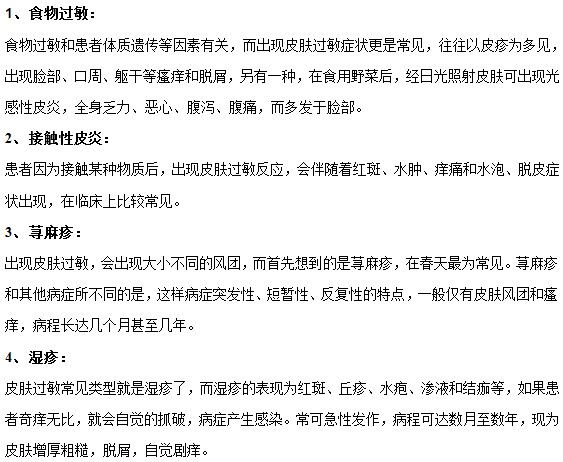 1、食物过敏：

食物过敏和患者体质遗传等因素有关，而出现皮肤过敏症状更是常见，往往以皮疹为多见，出现脸部、口周、躯干等瘙痒和脱屑，另有一种，在食用野菜后，经日光照射皮肤可出现光感性皮炎，全身乏力、恶心、腹泻、腹痛，而多发于脸部。

2、接触性皮炎：

患者因为接触某种物质后，出现皮肤过敏反应，会伴随着红斑、水肿、痒痛和水泡、脱皮症状出现，在临床上比较常见。

3、荨麻疹：

出现皮肤过敏，会出现大小不同的风团，而首先想到的是荨麻疹，在春天最为常见。荨麻疹和其他病症所不同的是，这样病症突发性、短暂性、反复性的特点，一般仅有皮肤风团和瘙痒，病程长达几个月甚至几年。

4、湿疹：

皮肤过敏常见类型就是湿疹了，而湿疹的表现为红斑、丘疹、水疱、渗液和结痂等，如果患者奇痒无比，就会自觉的抓破，病症产生感染。常可急性发作，病程可达数月至数年，现为皮肤增厚粗糙，脱屑，自觉剧痒。